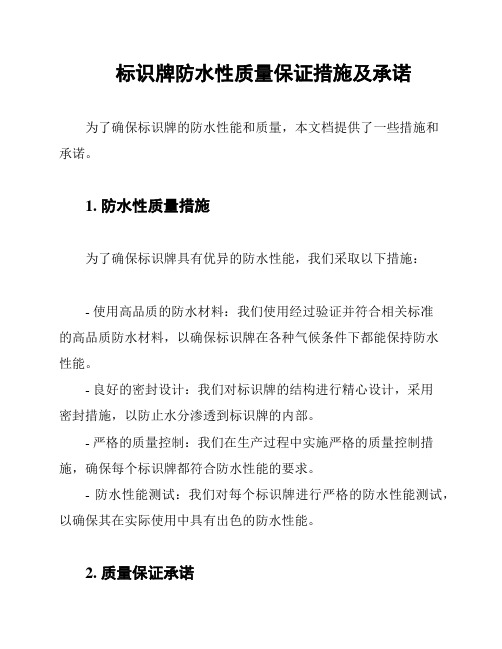 标识牌防水性质量保证措施及承诺

为了确保标识牌的防水性能和质量，本文档提供了一些措施和承诺。

1. 防水性质量措施

为了确保标识牌具有优异的防水性能，我们采取以下措施：

- 使用高品质的防水材料：我们使用经过验证并符合相关标准的高品质防水材料，以确保标识牌在各种气候条件下都能保持防水性能。

- 良好的密封设计：我们对标识牌的结构进行精心设计，采用密封措施，以防止水分渗透到标识牌的内部。

- 严格的质量控制：我们在生产过程中实施严格的质量控制措施，确保每个标识牌都符合防水性能的要求。

- 防水性能测试：我们对每个标识牌进行严格的防水性能测试，以确保其在实际使用中具有出色的防水性能。

2. 质量保证承诺